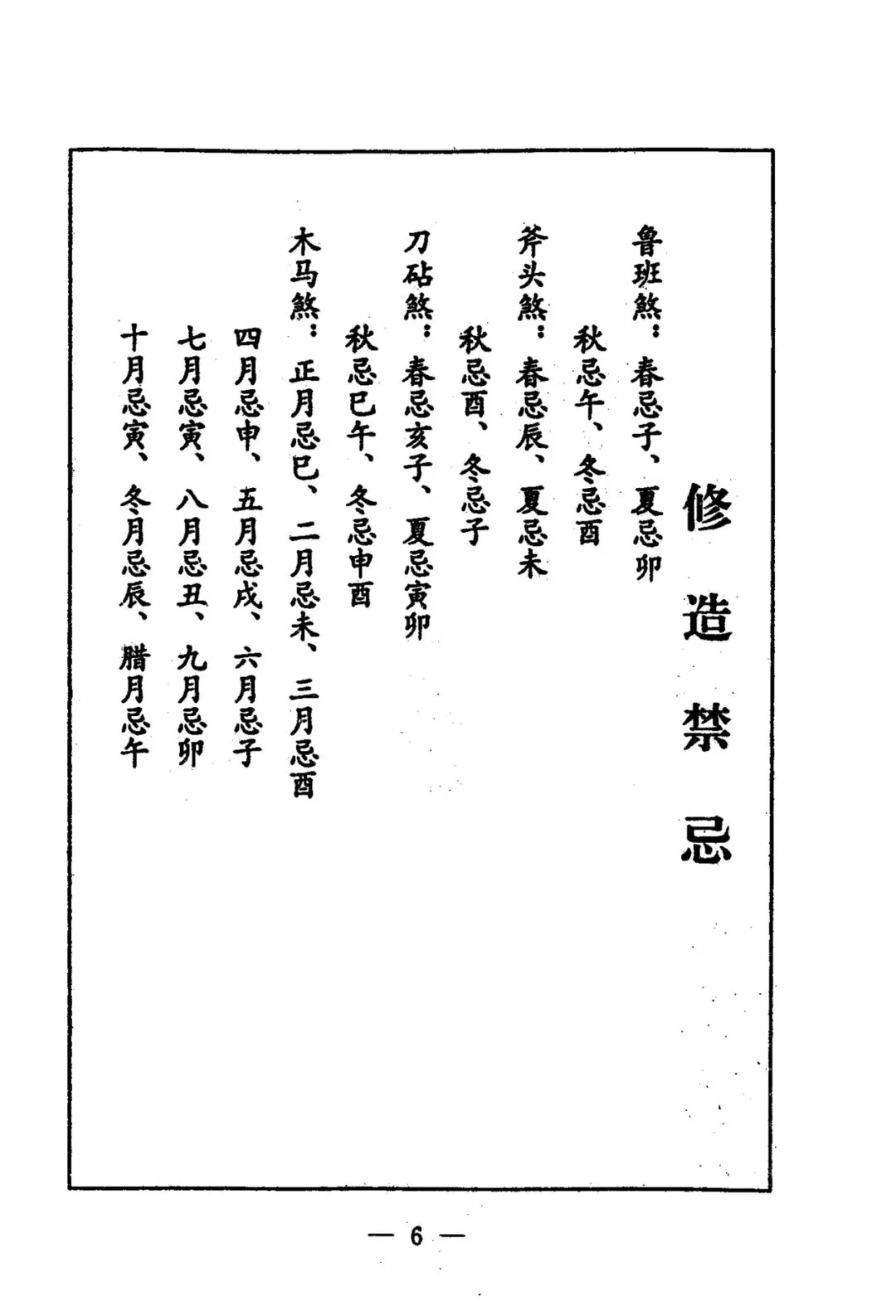 修造禁忌

鲁班煞：春忌子、夏忌卯

秋忌午、冬忌酉

斧头煞：春忌辰、夏忌未

秋忌酉、冬忌子

刀砧煞：春忌亥子、夏忌寅卯

秋忌巳午、冬忌申酉

木马煞：正月忌巳、二月忌未、三月忌酉

四月忌申、五月忌戌、六月忌子

七月忌寅、八月忌丑、九月忌卯

十月忌寅、冬月忌辰、腊月忌午

— 6 —